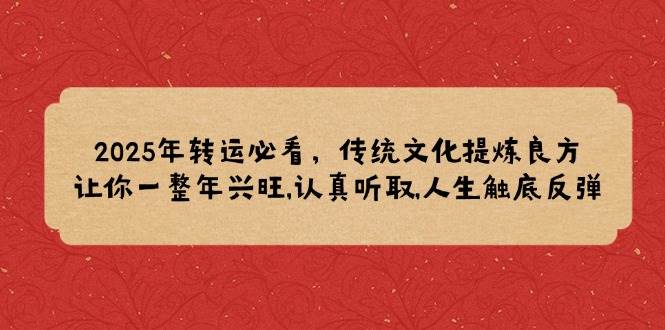 2025年转运必看，传统文化提炼良方
让你一整年兴旺,认真听取,人生触底反弹